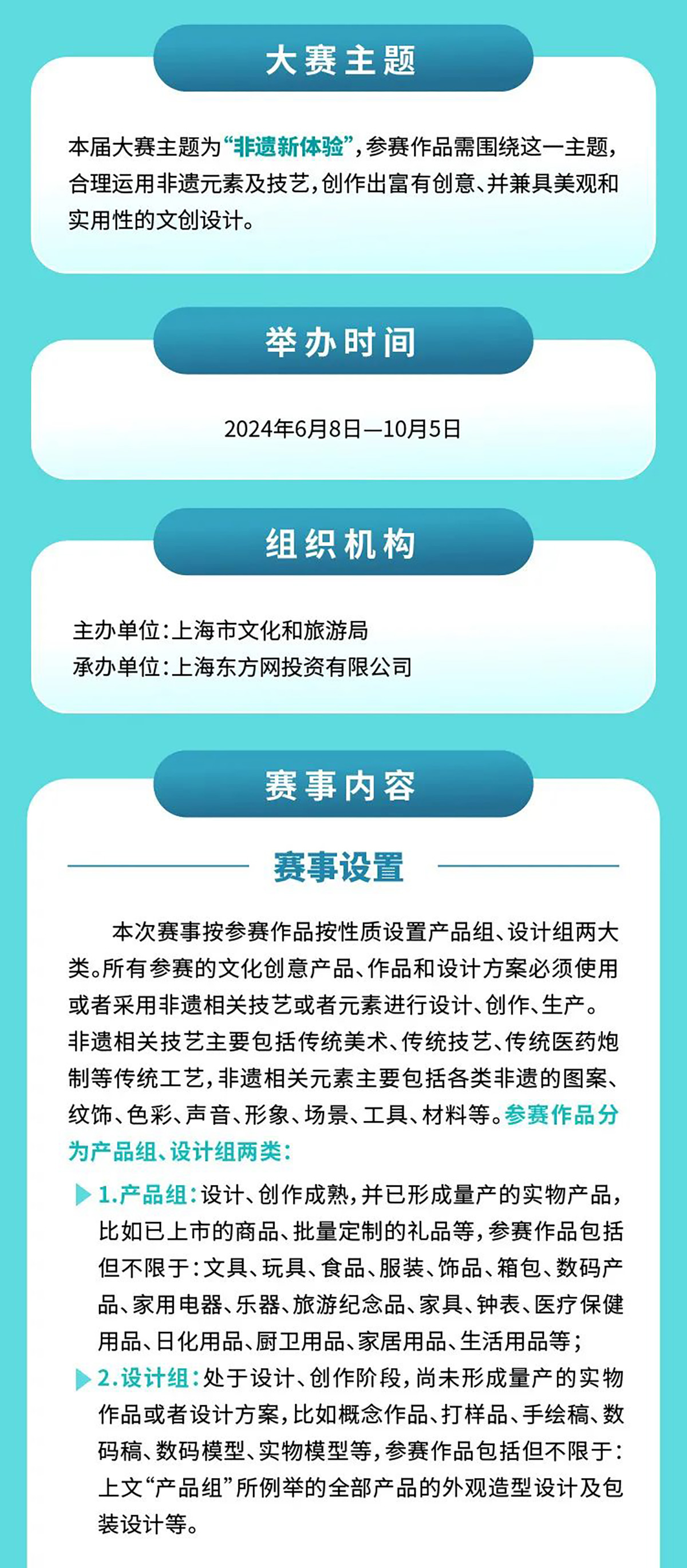 大赛主题

本届大赛主题为“非遗新体验”，参赛作品需围绕这一主题，合理运用非遗元素及技艺，创作出富有创意、并兼具美观和实用性的文创设计。

举办时间

2024年6月8日—10月5日

组织机构

主办单位：上海市文化和旅游局
承办单位：上海东方网投资有限公司

赛事内容

赛事设置

本次赛事按参赛作品按性质设置产品组、设计组两大类。所有参赛的文化创意产品、作品和设计方案必须使用或者采用非遗相关技艺或者元素进行设计、创作、生产。非遗相关技艺主要包括传统美术、传统技艺、传统医药炮制等传统工艺，非遗相关元素主要包括各类非遗的图案、纹饰、色彩、声音、形象、场景、工具、材料等。参赛作品分为产品组、设计组两类：

1.产品组：设计、创作成熟，并已形成量产的实物产品，比如已上市的商品、批量定制的礼品等，参赛作品包括但不限于：文具、玩具、食品、服装、饰品、箱包、数码产品、家用电器、乐器、旅游纪念品、家具、钟表、医疗保健用品、日化用品、厨卫用品、家居用品、生活用品等；

2.设计组：处于设计、创作阶段，尚未形成量产的实物作品或者设计方案，比如概念作品、打样品、手绘稿、数码稿、数码模型、实物模型等，参赛作品包括但不限于：上文“产品组”所例举的全部产品的外观造型设计及包装设计等。